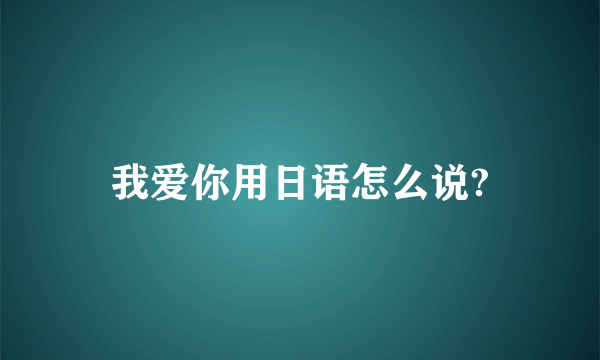 我爱你用日语怎么说?